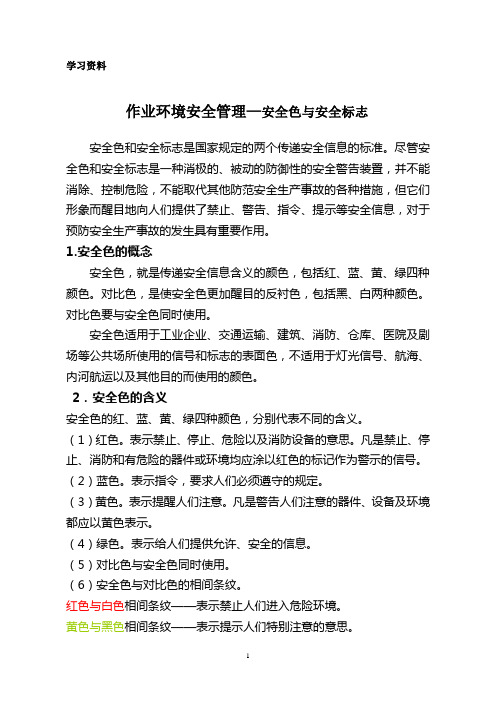 学习资料

作业环境安全管理—安全色与安全标志

安全色和安全标志是国家规定的两个传递安全信息的标准。尽管安全色和安全标志是一种消极的、被动的防御性的安全警告装置，并不能消除、控制危险，不能取代其他防范安全生产事故的各种措施，但它们形象而醒目地向人们提供了禁止、警告、指令、提示等安全信息，对于预防安全生产事故的发生具有重要作用。

1.安全色的概念

安全色，就是传递安全信息含义的颜色，包括红、蓝、黄、绿四种颜色。对比色，是使安全色更加醒目的反衬色，包括黑、白两种颜色。对比色要与安全色同时使用。

安全色适用于工业企业、交通运输、建筑、消防、仓库、医院及剧场等公共场所使用的信号和标志的表面色，不适用于灯光信号、航海、内河航运以及其他目的而使用的颜色。

2．安全色的含义

安全色的红、蓝、黄、绿四种颜色，分别代表不同的含义。

（1）红色。表示禁止、停止、危险以及消防设备的意思。凡是禁止、停止、消防和有危险的器件或环境均应涂以红色的标记作为警示的信号。

（2）蓝色。表示指令，要求人们必须遵守的规定。

（3）黄色。表示提醒人们注意。凡是警告人们注意的器件、设备及环境都应以黄色表示。

（4）绿色。表示给人们提供允许、安全的信息。

（5）对比色与安全色同时使用。

（6）安全色与对比色的相间条纹。

红色与白色相间条纹——表示禁止人们进入危险环境。

黄色与黑色相间条纹——表示提示人们特别注意的意思。

1